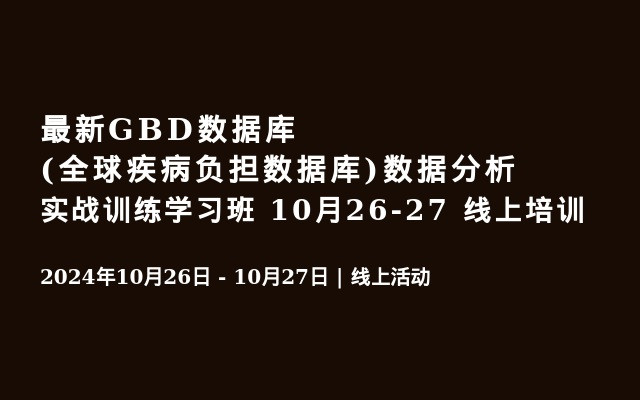 最新GBD数据库
(全球疾病负担数据库)数据分析
实战训练学习班 10月26-27 线上培训

2024年10月26日 - 10月27日 | 线上活动